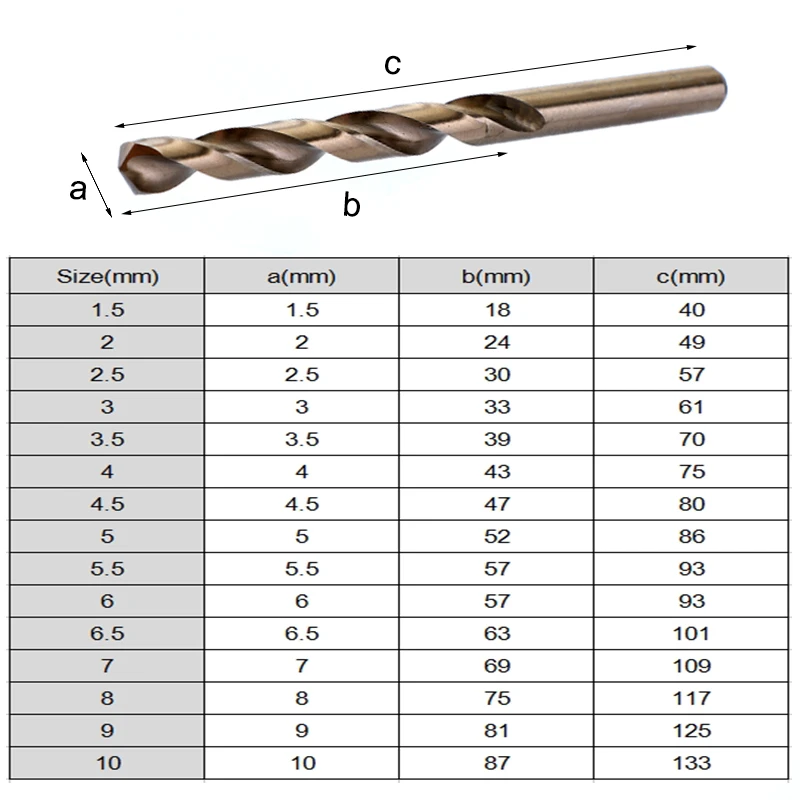 c

a

b

| Size(mm) | a(mm) | b(mm) | c(mm) |
|---|---|---|---|
| 1.5 | 1.5 | 18 | 40 |
| 2 | 2 | 24 | 49 |
| 2.5 | 2.5 | 30 | 57 |
| 3 | 3 | 33 | 61 |
| 3.5 | 3.5 | 39 | 70 |
| 4 | 4 | 43 | 75 |
| 4.5 | 4.5 | 47 | 80 |
| 5 | 5 | 52 | 86 |
| 5.5 | 5.5 | 57 | 93 |
| 6 | 6 | 57 | 93 |
| 6.5 | 6.5 | 63 | 101 |
| 7 | 7 | 69 | 109 |
| 8 | 8 | 75 | 117 |
| 9 | 9 | 81 | 125 |
| 10 | 10 | 87 | 133 |